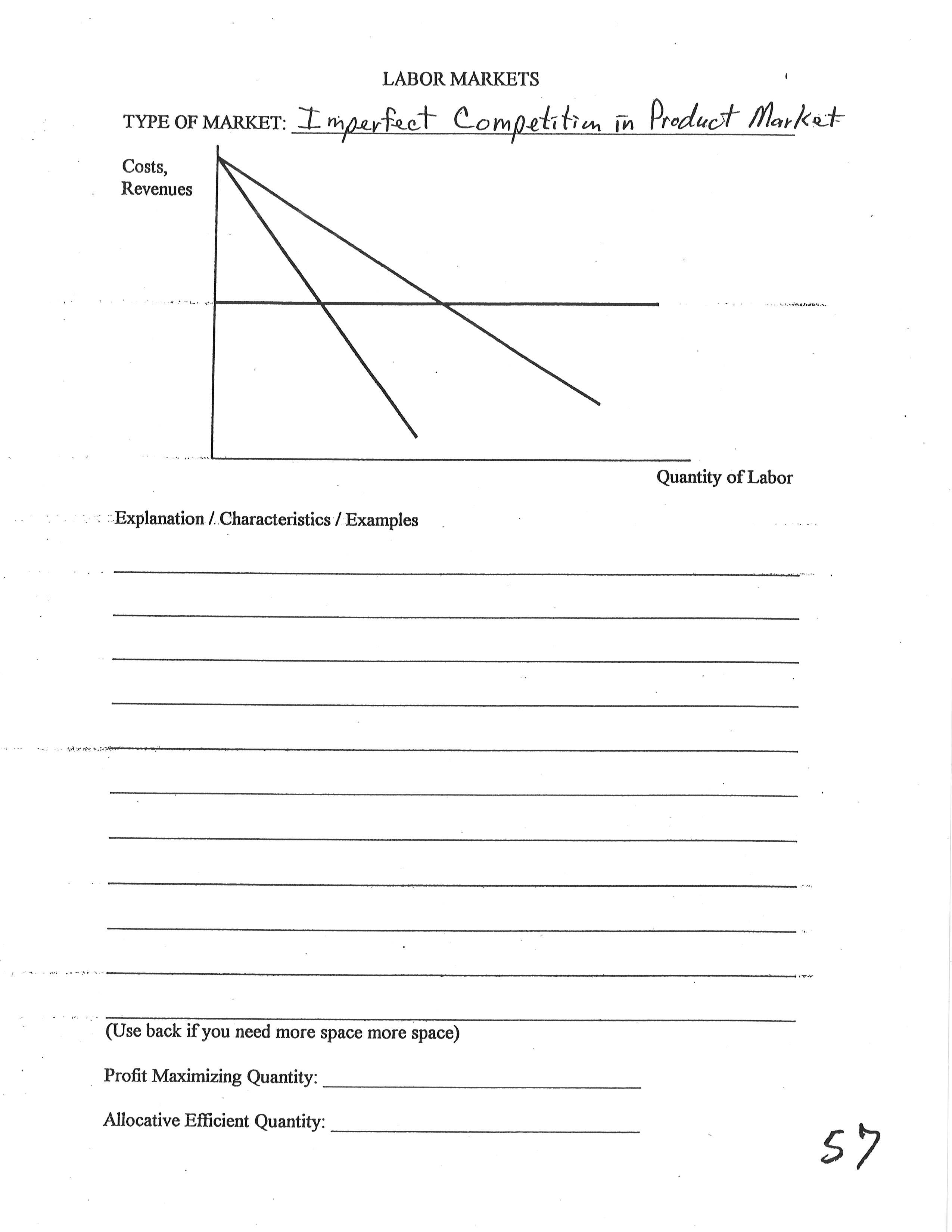 LABOR MARKETS

TYPE OF MARKET: Imperfect Competition in Product Market

Costs, Revenues

Quantity of Labor

Explanation / Characteristics / Examples

(Use back if you need more space more space)

Profit Maximizing Quantity:

Allocative Efficient Quantity:

57